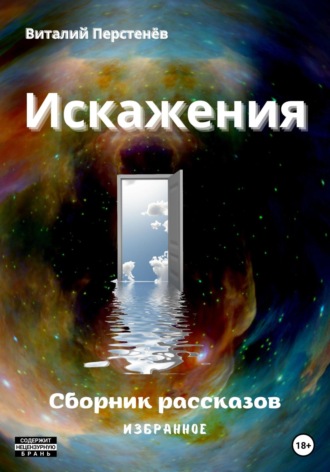 Виталий Перстенёв

Искажения

Сборник рассказов

ИЗБРАННОЕ

СОДЕРЖИТ НЕЦЕНЗУРНУЮ БРАНЬ

18+